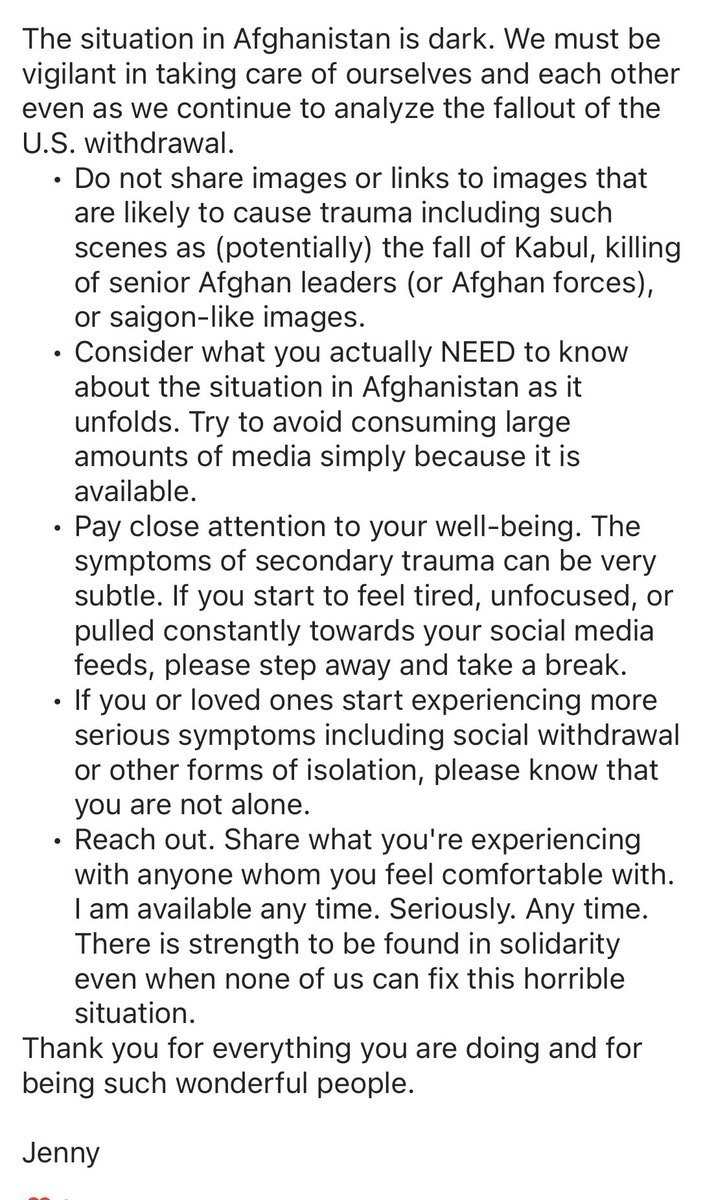 The situation in Afghanistan is dark. We must be vigilant in taking care of ourselves and each other even as we continue to analyze the fallout of the U.S. withdrawal.

• Do not share images or links to images that are likely to cause trauma including such scenes as (potentially) the fall of Kabul, killing of senior Afghan leaders (or Afghan forces), or saigon-like images.
• Consider what you actually NEED to know about the situation in Afghanistan as it unfolds. Try to avoid consuming large amounts of media simply because it is available.
• Pay close attention to your well-being. The symptoms of secondary trauma can be very subtle. If you start to feel tired, unfocused, or pulled constantly towards your social media feeds, please step away and take a break.
• If you or loved ones start experiencing more serious symptoms including social withdrawal or other forms of isolation, please know that you are not alone.
• Reach out. Share what you're experiencing with anyone whom you feel comfortable with. I am available any time. Seriously. Any time. There is strength to be found in solidarity even when none of us can fix this horrible situation.

Thank you for everything you are doing and for being such wonderful people.

Jenny